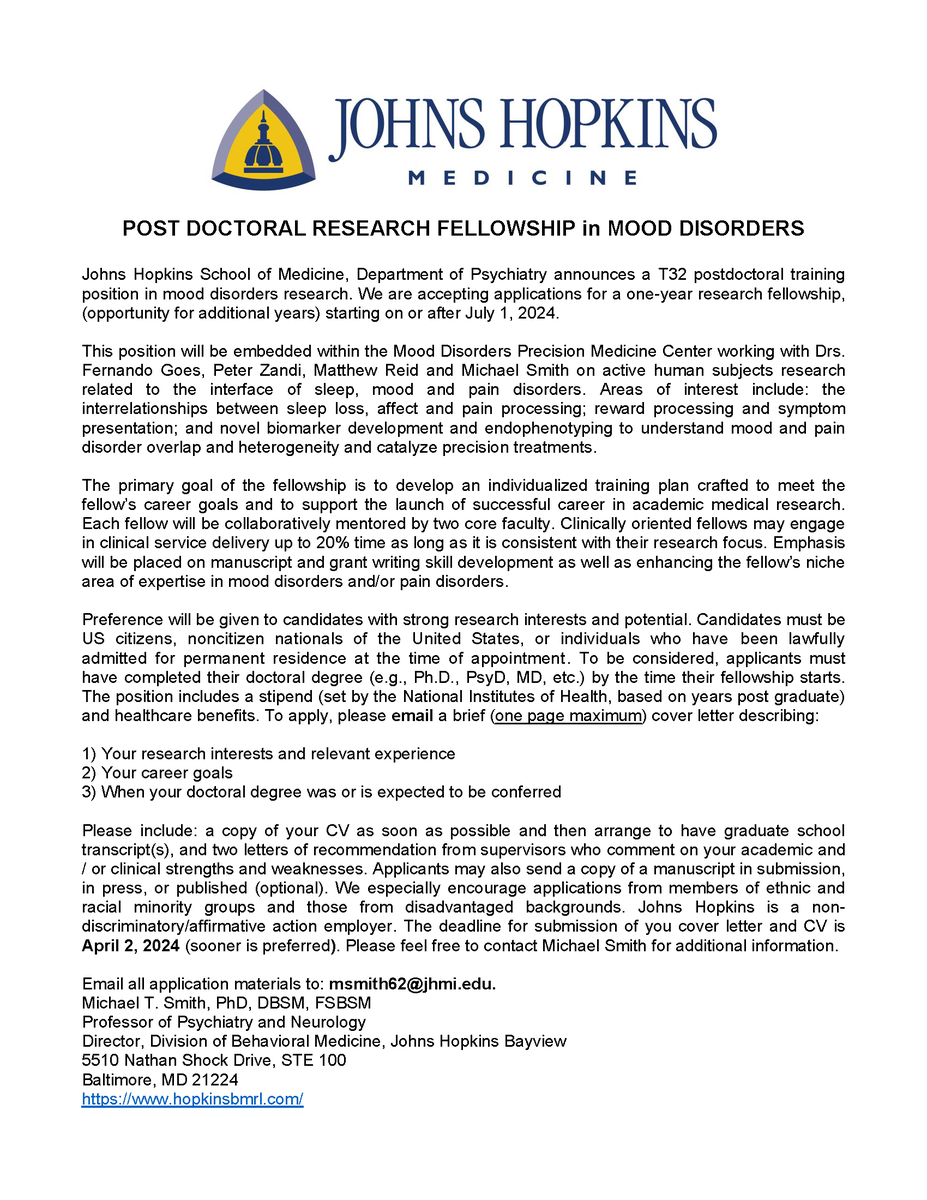 JOHNS HOPKINS
MEDICINE

POST DOCTORAL RESEARCH FELLOWSHIP in MOOD DISORDERS

Johns Hopkins School of Medicine, Department of Psychiatry announces a T32 postdoctoral training position in mood disorders research. We are accepting applications for a one-year research fellowship, (opportunity for additional years) starting on or after July 1, 2024.

This position will be embedded within the Mood Disorders Precision Medicine Center working with Drs. Fernando Goes, Peter Zandi, Matthew Reid and Michael Smith on active human subjects research related to the interface of sleep, mood and pain disorders. Areas of interest include: the interrelationships between sleep loss, affect and pain processing; reward processing and symptom presentation; and novel biomarker development and endophenotyping to understand mood and pain disorder overlap and heterogeneity and catalyze precision treatments.

The primary goal of the fellowship is to develop an individualized training plan crafted to meet the fellow's career goals and to support the launch of successful career in academic medical research. Each fellow will be collaboratively mentored by two core faculty. Clinically oriented fellows may engage in clinical service delivery up to 20% time as long as it is consistent with their research focus. Emphasis will be placed on manuscript and grant writing skill development as well as enhancing the fellow's niche area of expertise in mood disorders and/or pain disorders.

Preference will be given to candidates with strong research interests and potential. Candidates must be US citizens, noncitizen nationals of the United States, or individuals who have been lawfully admitted for permanent residence at the time of appointment. To be considered, applicants must have completed their doctoral degree (e.g., Ph.D., PsyD, MD, etc.) by the time their fellowship starts. The position includes a stipend (set by the National Institutes of Health, based on years post graduate) and healthcare benefits. To apply, please email a brief (one page maximum) cover letter describing:

1) Your research interests and relevant experience
2) Your career goals
3) When your doctoral degree was or is expected to be conferred

Please include: a copy of your CV as soon as possible and then arrange to have graduate school transcript(s), and two letters of recommendation from supervisors who comment on your academic and / or clinical strengths and weaknesses. Applicants may also send a copy of a manuscript in submission, in press, or published (optional). We especially encourage applications from members of ethnic and racial minority groups and those from disadvantaged backgrounds. Johns Hopkins is a non-discriminatory/affirmative action employer. The deadline for submission of you cover letter and CV is April 2, 2024 (sooner is preferred). Please feel free to contact Michael Smith for additional information.

Email all application materials to: msmith62@jhmi.edu.
Michael T. Smith, PhD, DBSM, FSBSM
Professor of Psychiatry and Neurology
Director, Division of Behavioral Medicine, Johns Hopkins Bayview
5510 Nathan Shock Drive, STE 100
Baltimore, MD 21224
https://www.hopkinsbmrl.com/